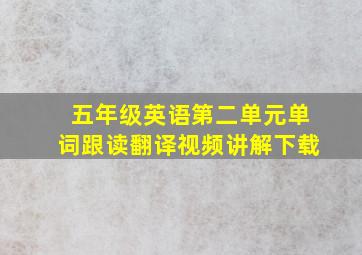 五年级英语第二单元单词跟读翻译视频讲解下载